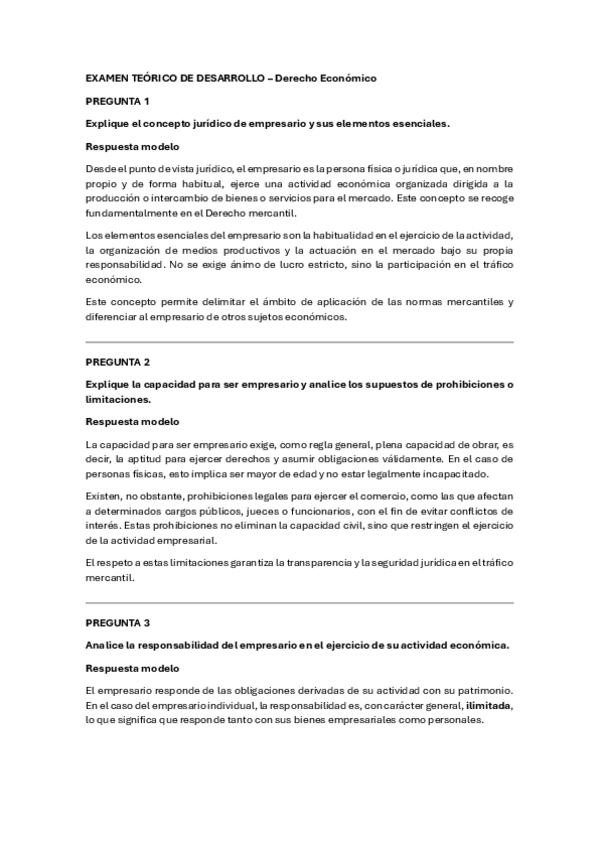 EXAMEN TEÓRICO DE DESARROLLO – Derecho Económico

PREGUNTA 1

Explique el concepto jurídico de empresario y sus elementos esenciales.

Respuesta modelo

Desde el punto de vista jurídico, el empresario es la persona física o jurídica que, en nombre propio y de forma habitual, ejerce una actividad económica organizada dirigida a la producción o intercambio de bienes o servicios para el mercado. Este concepto se recoge fundamentalmente en el Derecho mercantil.

Los elementos esenciales del empresario son la habitualidad en el ejercicio de la actividad, la organización de medios productivos y la actuación en el mercado bajo su propia responsabilidad. No se exige ánimo de lucro estricto, sino la participación en el tráfico económico.

Este concepto permite delimitar el ámbito de aplicación de las normas mercantiles y diferenciar al empresario de otros sujetos económicos.

PREGUNTA 2

Explique la capacidad para ser empresario y analice los supuestos de prohibiciones o limitaciones.

Respuesta modelo

La capacidad para ser empresario exige, como regla general, plena capacidad de obrar, es decir, la aptitud para ejercer derechos y asumir obligaciones válidamente. En el caso de personas físicas, esto implica ser mayor de edad y no estar legalmente incapacitado.

Existen, no obstante, prohibiciones legales para ejercer el comercio, como las que afectan a determinados cargos públicos, jueces o funcionarios, con el fin de evitar conflictos de interés. Estas prohibiciones no eliminan la capacidad civil, sino que restringen el ejercicio de la actividad empresarial.

El respeto a estas limitaciones garantiza la transparencia y la seguridad jurídica en el tráfico mercantil.

PREGUNTA 3

Analice la responsabilidad del empresario en el ejercicio de su actividad económica.

Respuesta modelo

El empresario responde de las obligaciones derivadas de su actividad con su patrimonio. En el caso del empresario individual, la responsabilidad es, con carácter general, ilimitada, lo que significa que responde tanto con sus bienes empresariales como personales.